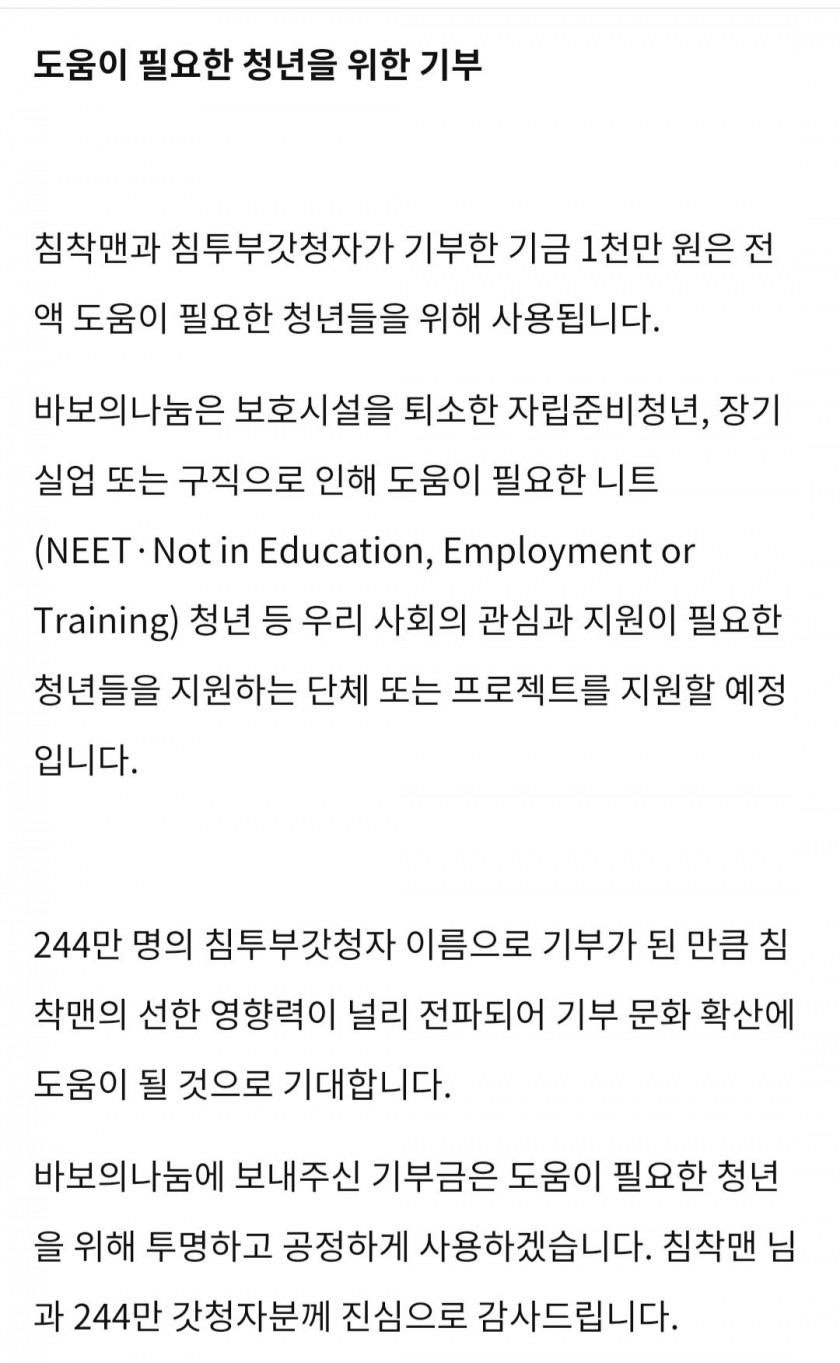 도움이 필요한 청년을 위한 기부

침착맨과 침투부갓청자가 기부한 기금 1천만 원은 전액 도움이 필요한 청년들을 위해 사용됩니다.

바보의나눔은 보호시설을 퇴소한 자립준비청년, 장기 실업 또는 구직으로 인해 도움이 필요한 니트 (NEET · Not in Education, Employment or Training) 청년 등 우리 사회의 관심과 지원이 필요한 청년들을 지원하는 단체 또는 프로젝트를 지원할 예정입니다.

244만 명의 침투부갓청자 이름으로 기부가 된 만큼 침착맨의 선한 영향력이 널리 전파되어 기부 문화 확산에 도움이 될 것으로 기대합니다.

바보의나눔에 보내주신 기부금은 도움이 필요한 청년을 위해 투명하고 공정하게 사용하겠습니다. 침착맨 님과 244만 갓청자분께 진심으로 감사드립니다.